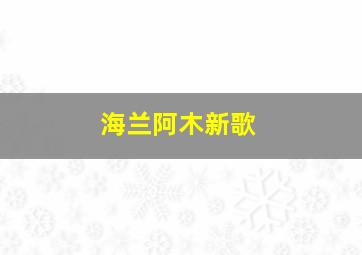 海兰阿木新歌